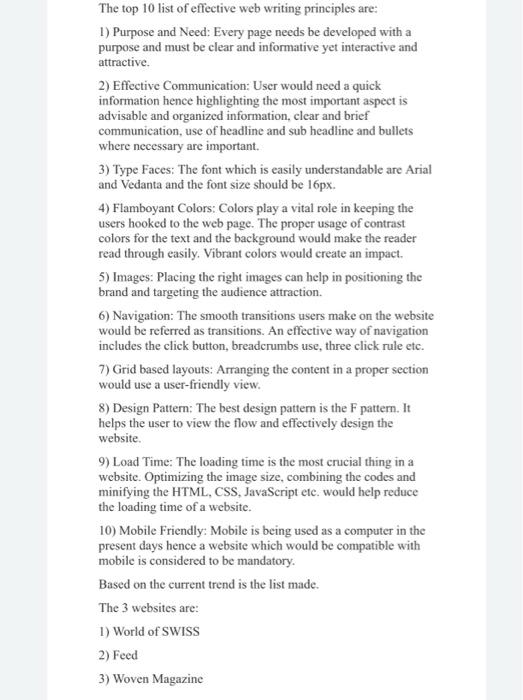 The top 10 list of effective web writing principles are:

1) Purpose and Need: Every page needs be developed with a purpose and must be clear and informative yet interactive and attractive.

2) Effective Communication: User would need a quick information hence highlighting the most important aspect is advisable and organized information, clear and brief communication, use of headline and sub headline and bullets where necessary are important.

3) Type Faces: The font which is easily understandable are Arial and Vedanta and the font size should be 16px.

4) Flamboyant Colors: Colors play a vital role in keeping the users hooked to the web page. The proper usage of contrast colors for the text and the background would make the reader read through easily. Vibrant colors would create an impact.

5) Images: Placing the right images can help in positioning the brand and targeting the audience attraction.

6) Navigation: The smooth transitions users make on the website would be referred as transitions. An effective way of navigation includes the click button, breadcrumbs use, three click rule etc.

7) Grid based layouts: Arranging the content in a proper section would use a user-friendly view.

8) Design Pattern: The best design pattern is the F pattern. It helps the user to view the flow and effectively design the website.

9) Load Time: The loading time is the most crucial thing in a website. Optimizing the image size, combining the codes and minifying the HTML, CSS, JavaScript etc. would help reduce the loading time of a website.

10) Mobile Friendly: Mobile is being used as a computer in the present days hence a website which would be compatible with mobile is considered to be mandatory.

Based on the current trend is the list made.

The 3 websites are:

1) World of SWISS

2) Feed

3) Woven Magazine